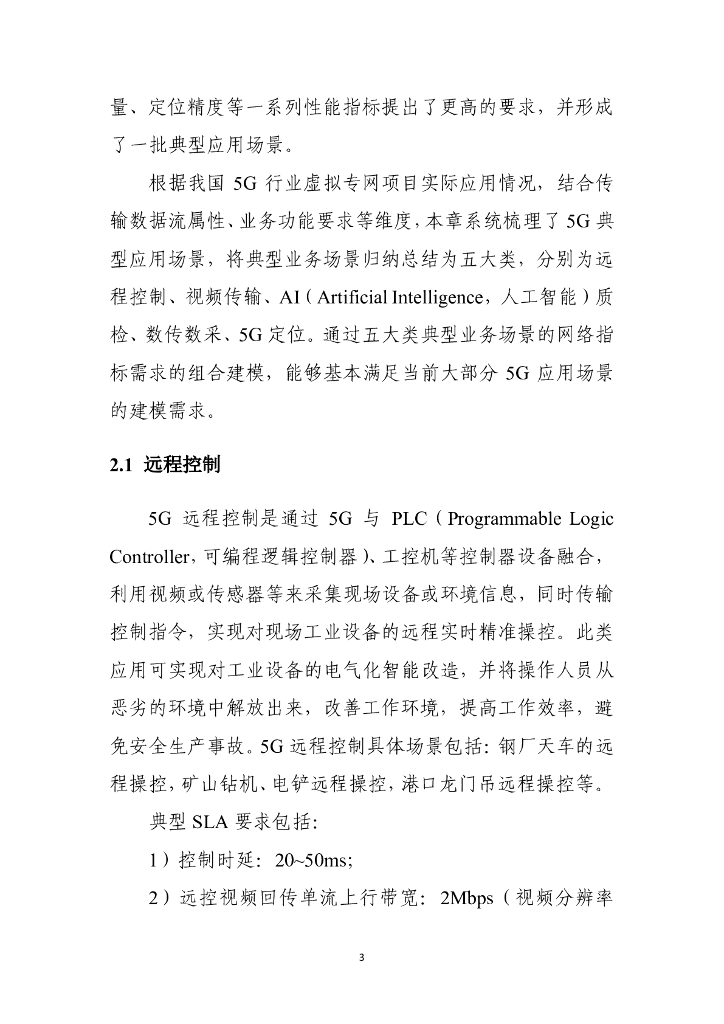 量、定位精度等一系列性能指标提出了更高的要求，并形成了一批典型应用场景。

根据我国 5G 行业虚拟专网项目实际应用情况，结合传输数据流属性、业务功能要求等维度，本章系统梳理了 5G 典型应用场景，将典型业务场景归纳总结为五大类，分别为远程控制、视频传输、AI（Artificial Intelligence，人工智能）质检、数传数采、5G 定位。通过五大类典型业务场景的网络指标需求的组合建模，能够基本满足当前大部分 5G 应用场景的建模需求。

2.1 远程控制

5G 远程控制是通过 5G 与 PLC（Programmable Logic Controller，可编程逻辑控制器）、工控机等控制器设备融合，利用视频或传感器等来采集现场设备或环境信息，同时传输控制指令，实现对现场工业设备的远程实时精准操控。此类应用可实现对工业设备的电气化智能改造，并将操作人员从恶劣的环境中解放出来，改善工作环境，提高工作效率，避免安全生产事故。5G 远程控制具体场景包括：钢厂天车的远程操控，矿山钻机、电铲远程操控，港口龙门吊远程操控等。

典型 SLA 要求包括：

1）控制时延：20~50ms;

2）远控视频回传单流上行带宽：2Mbps（视频分辨率

3